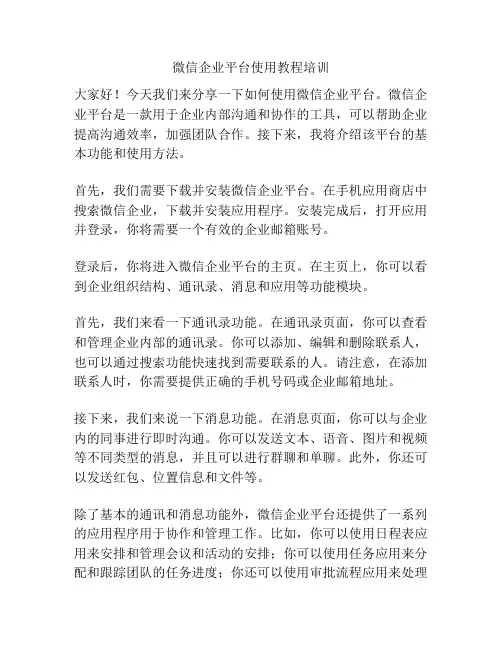 微信企业平台使用教程培训

大家好！今天我们来分享一下如何使用微信企业平台。微信企业平台是一款用于企业内部沟通和协作的工具，可以帮助企业提高沟通效率，加强团队合作。接下来，我将介绍该平台的基本功能和使用方法。

首先，我们需要下载并安装微信企业平台。在手机应用商店中搜索微信企业，下载并安装应用程序。安装完成后，打开应用并登录，你将需要一个有效的企业邮箱账号。

登录后，你将进入微信企业平台的主页。在主页上，你可以看到企业组织结构、通讯录、消息和应用等功能模块。

首先，我们来看一下通讯录功能。在通讯录页面，你可以查看和管理企业内部的通讯录。你可以添加、编辑和删除联系人，也可以通过搜索功能快速找到需要联系的人。请注意，在添加联系人时，你需要提供正确的手机号码或企业邮箱地址。

接下来，我们来说一下消息功能。在消息页面，你可以与企业内的同事进行即时沟通。你可以发送文本、语音、图片和视频等不同类型的消息，并且可以进行群聊和单聊。此外，你还可以发送红包、位置信息和文件等。

除了基本的通讯和消息功能外，微信企业平台还提供了一系列的应用程序用于协作和管理工作。比如，你可以使用日程表应用来安排和管理会议和活动的安排；你可以使用任务应用来分配和跟踪团队的任务进度；你还可以使用审批流程应用来处理